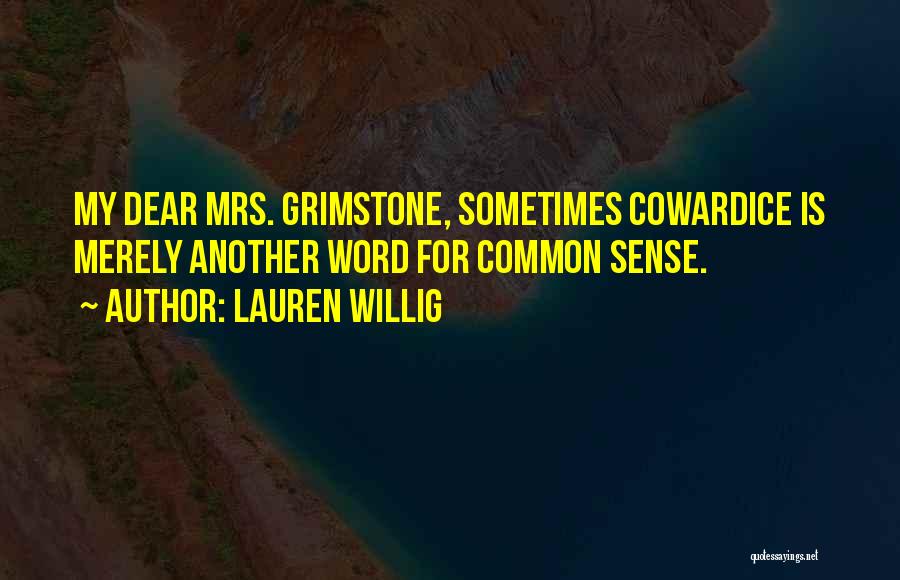 MY DEAR MRS. GRIMSTONE, SOMETIMES COWARDICE IS MERELY ANOTHER WORD FOR COMMON SENSE.
~ AUTHOR: LAUREN WILLIG

quotessayings.net